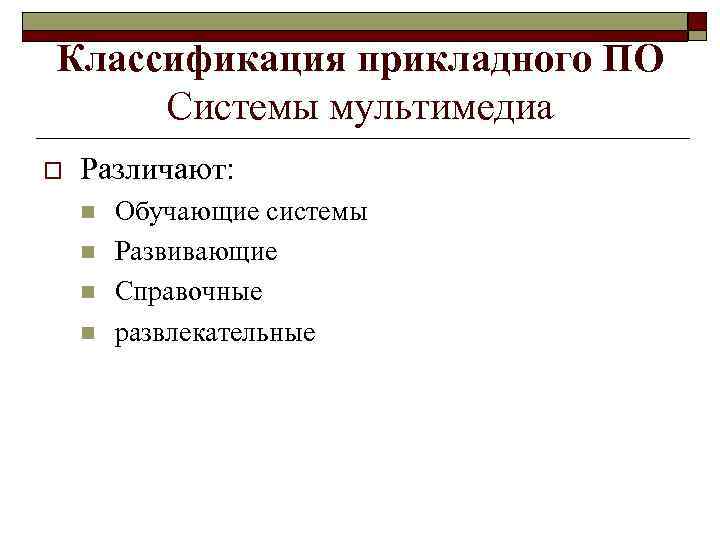 Классификация прикладного ПО
Системы мультимедиа

Различают:

Обучающие системы

Развивающие

Справочные

развлекательные